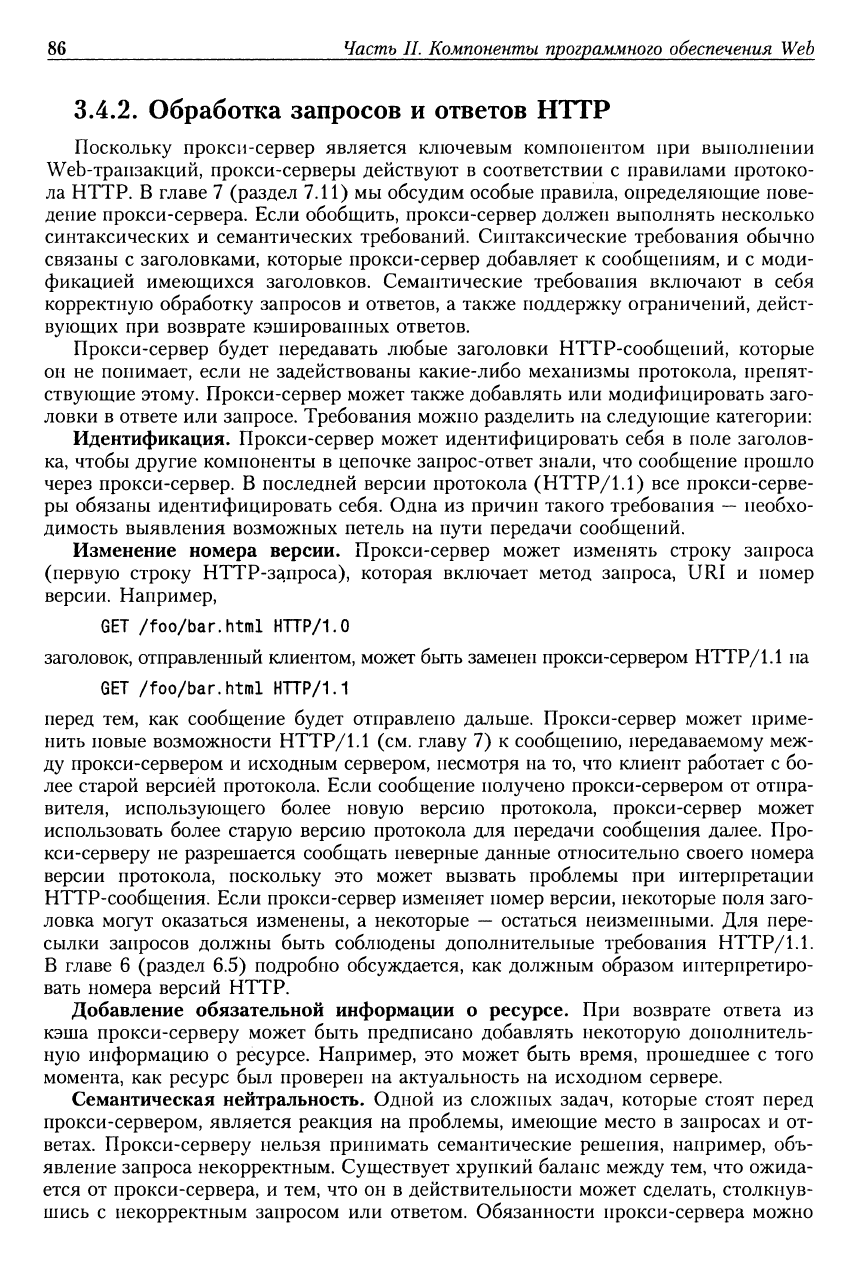 86 Часть II. Компоненты программного обеспечения Web

3.4.2. Обработка запросов и ответов HTTP

Поскольку прокси-сервер является ключевым компонентом при выполнении Web-транзакций, прокси-серверы действуют в соответствии с правилами протокола HTTP. В главе 7 (раздел 7.11) мы обсудим особые правила, определяющие поведение прокси-сервера. Если обобщить, прокси-сервер должен выполнять несколько синтаксических и семантических требований. Синтаксические требования обычно связаны с заголовками, которые прокси-сервер добавляет к сообщениям, и с модификацией имеющихся заголовков. Семантические требования включают в себя корректную обработку запросов и ответов, а также поддержку ограничений, действующих при возврате кэшированных ответов.

Прокси-сервер будет передавать любые заголовки HTTP-сообщений, которые он не понимает, если не задействованы какие-либо механизмы протокола, препятствующие этому. Прокси-сервер может также добавлять или модифицировать заголовки в ответе или запросе. Требования можно разделить на следующие категории:

Идентификация. Прокси-сервер может идентифицировать себя в поле заголовка, чтобы другие компоненты в цепочке запрос-ответ знали, что сообщение прошло через прокси-сервер. В последней версии протокола (HTTP/1.1) все прокси-серверы обязаны идентифицировать себя. Одна из причин такого требования — необходимость выявления возможных петель на пути передачи сообщений.

Изменение номера версии. Прокси-сервер может изменять строку запроса (первую строку HTTP-запроса), которая включает метод запроса, URI и номер версии. Например,

GET /foo/bar.html HTTP/1.0

заголовок, отправленный клиентом, может быть заменен прокси-сервером HTTP/1.1 на

GET /foo/bar.html HTTP/1.1

перед тем, как сообщение будет отправлено дальше. Прокси-сервер может применить новые возможности HTTP/1.1 (см. главу 7) к сообщению, передаваемому между прокси-сервером и исходным сервером, несмотря на то, что клиент работает с более старой версией протокола. Если сообщение получено прокси-сервером от отправителя, использующего более новую версию протокола, прокси-сервер может использовать более старую версию протокола для передачи сообщения далее. Прокси-серверу не разрешается сообщать неверные данные относительно своего номера версии протокола, поскольку это может вызвать проблемы при интерпретации HTTP-сообщения. Если прокси-сервер изменяет номер версии, некоторые поля заголовка могут оказаться изменены, а некоторые — остаться неизменными. Для пересылки запросов должны быть соблюдены дополнительные требования HTTP/1.1. В главе 6 (раздел 6.5) подробно обсуждается, как должным образом интерпретировать номера версий HTTP.

Добавление обязательной информации о ресурсе. При возврате ответа из кэша прокси-серверу может быть предписано добавлять некоторую дополнительную информацию о ресурсе. Например, это может быть время, прошедшее с того момента, как ресурс был проверен на актуальность на исходном сервере.

Семантическая нейтральность. Одной из сложных задач, которые стоят перед прокси-сервером, является реакция на проблемы, имеющие место в запросах и ответах. Прокси-серверу нельзя принимать семантические решения, например, объявление запроса некорректным. Существует хрупкий баланс между тем, что ожидается от прокси-сервера, и тем, что он в действительности может сделать, столкнувшись с некорректным запросом или ответом. Обязанности прокси-сервера можно